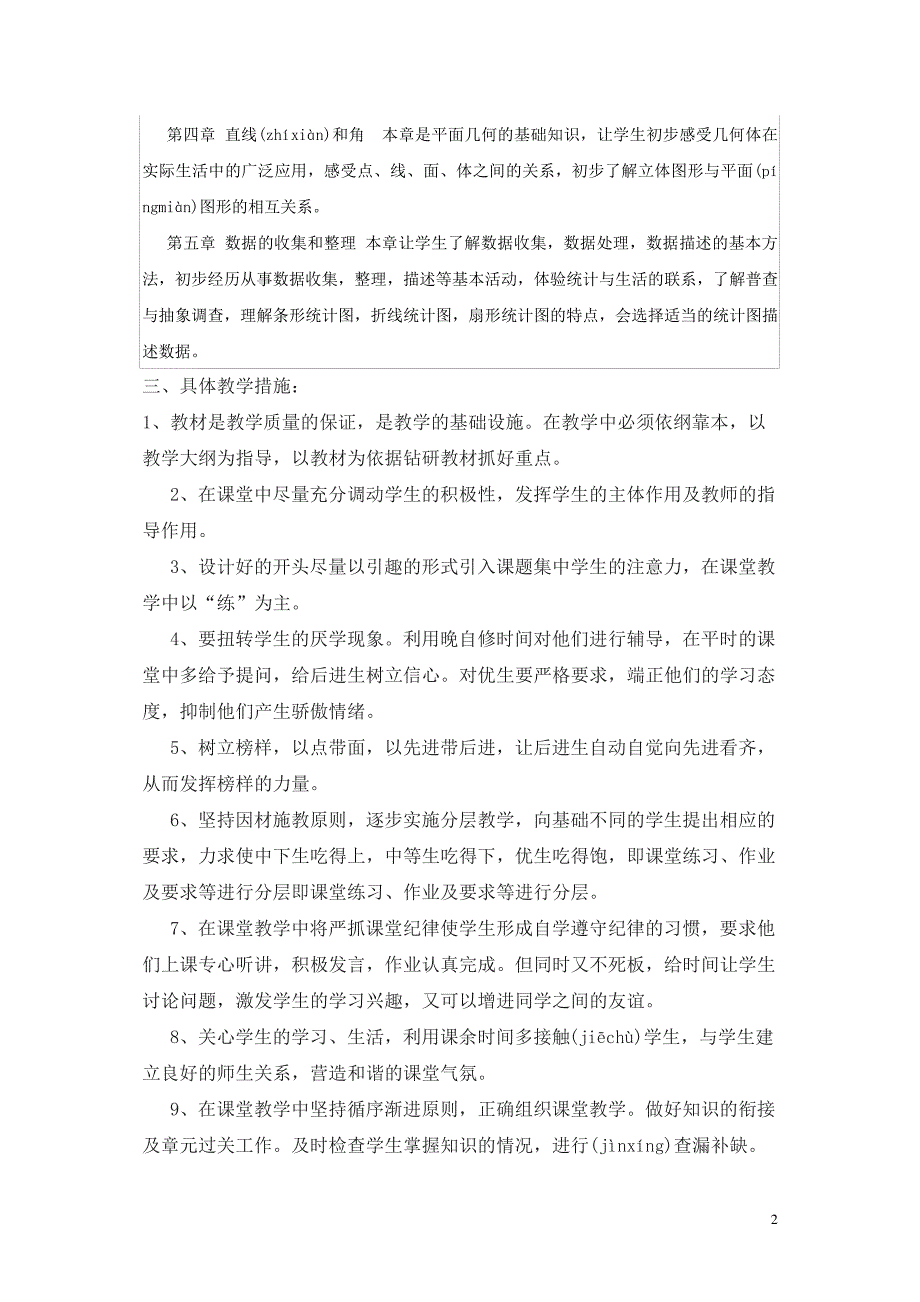 第四章 直线(zhíxiàn)和角 本章是平面几何的基础知识，让学生初步感受几何体在实际生活中的广泛应用，感受点、线、面、体之间的关系，初步了解立体图形与平面(píngmiàn)图形的相互关系。

第五章 数据的收集和整理 本章让学生了解数据收集，数据处理，数据描述的基本方法，初步经历从事数据收集，整理，描述等基本活动，体验统计与生活的联系，了解普查与抽象调查，理解条形统计图，折线统计图，扇形统计图的特点，会选择适当的统计图描述数据。

三、具体教学措施：

1、教材是教学质量的保证，是教学的基础设施。在教学中必须依纲靠本，以教学大纲为指导，以教材为依据钻研教材抓好重点。

2、在课堂中尽量充分调动学生的积极性，发挥学生的主体作用及教师的指导作用。

3、设计好的开头尽量以引趣的形式引入课题集中学生的注意力，在课堂教学中以“练”为主。

4、要扭转学生的厌学现象。利用晚自修时间对他们进行辅导，在平时的课堂中多给予提问，给后进生树立信心。对优生要严格要求，端正他们的学习态度，抑制他们产生骄傲情绪。

5、树立榜样，以点带面，以先进带后进，让后进生自动自觉向先进看齐，从而发挥榜样的力量。

6、坚持因材施教原则，逐步实施分层教学，向基础不同的学生提出相应的要求，力求使中下生吃得上，中等生吃得下，优生吃得饱，即课堂练习、作业及要求等进行分层即课堂练习、作业及要求等进行分层。

7、在课堂教学中将严抓课堂纪律使学生形成自学遵守纪律的习惯，要求他们上课专心听讲，积极发言，作业认真完成。但同时又不死板，给时间让学生讨论问题，激发学生的学习兴趣，又可以增进同学之间的友谊。

8、关心学生的学习、生活，利用课余时间多接触(jiēchù)学生，与学生建立良好的师生关系，营造和谐的课堂气氛。

9、在课堂教学中坚持循序渐进原则，正确组织课堂教学。做好知识的衔接及章元过关工作。及时检查学生掌握知识的情况，进行(jìnxíng)查漏补缺。

2